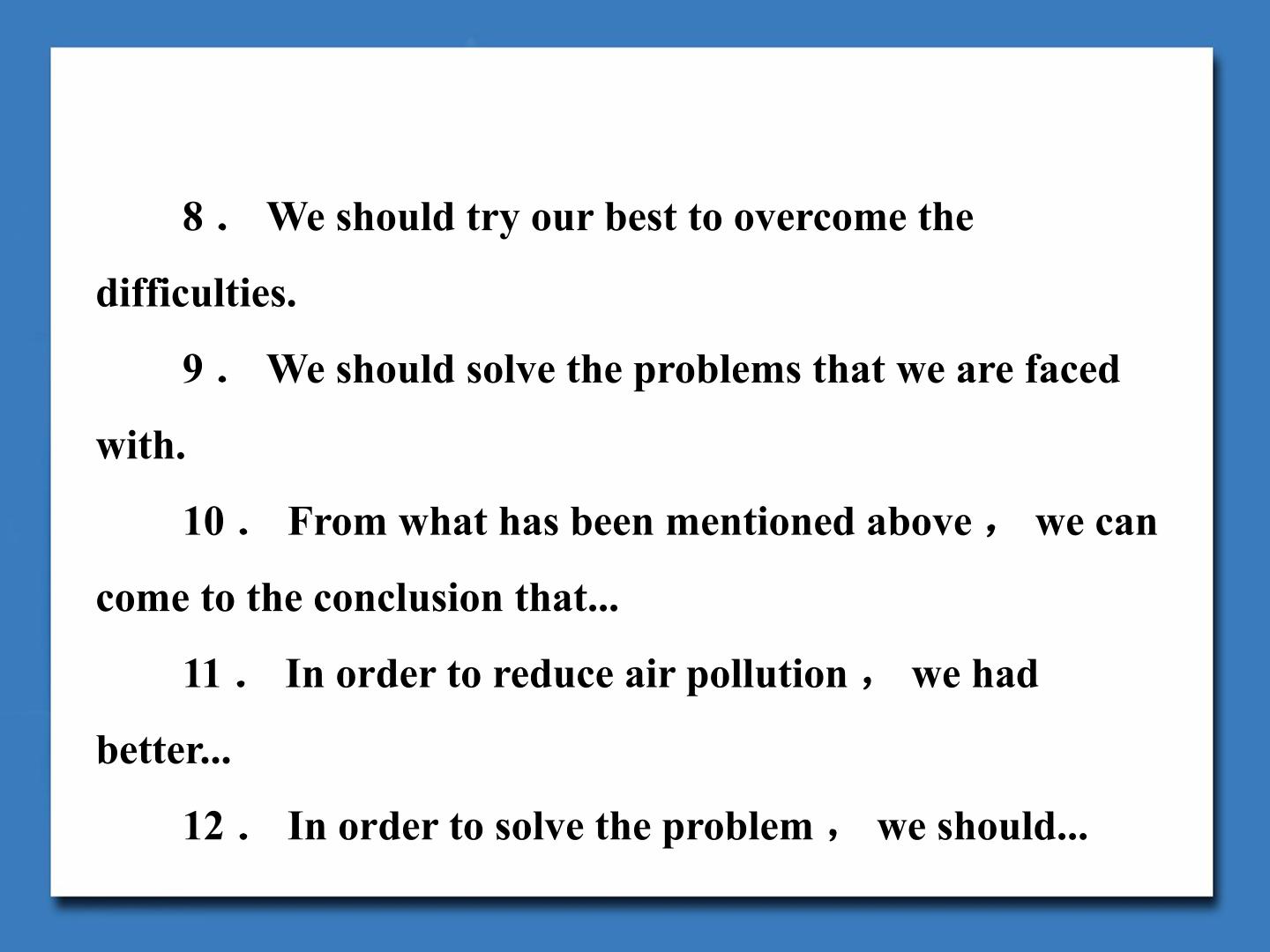 8． We should try our best to overcome the difficulties.

9． We should solve the problems that we are faced with.

10． From what has been mentioned above， we can come to the conclusion that...

11． In order to reduce air pollution， we had better...

12． In order to solve the problem， we should...